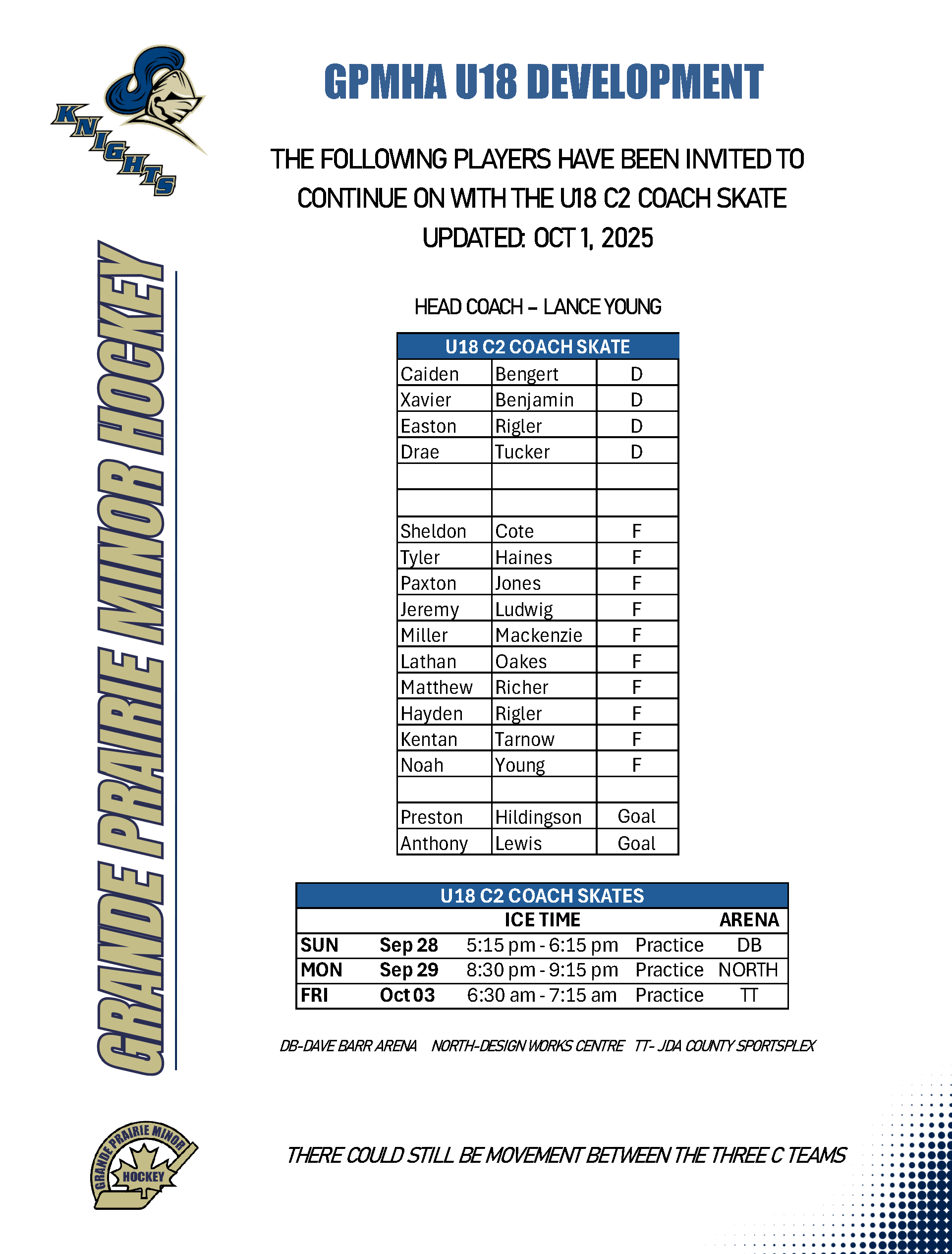 KNIGHTS

GRANDE PRAIRIE MINOR HOCKEY

GPMHA U18 DEVELOPMENT

THE FOLLOWING PLAYERS HAVE BEEN INVITED TO CONTINUE ON WITH THE U18 C2 COACH SKATE
UPDATED: OCT 1, 2025

HEAD COACH – LANCE YOUNG

| U18 C2 COACH SKATE | | |
|---|---|---|
| Caiden | Bengert | D |
| Xavier | Benjamin | D |
| Easton | Rigler | D |
| Drae | Tucker | D |
| | | |
| | | |
| Sheldon | Cote | F |
| Tyler | Haines | F |
| Paxton | Jones | F |
| Jeremy | Ludwig | F |
| Miller | Mackenzie | F |
| Lathan | Oakes | F |
| Matthew | Richer | F |
| Hayden | Rigler | F |
| Kentan | Tarnow | F |
| Noah | Young | F |
| | | |
| Preston | Hildingson | Goal |
| Anthony | Lewis | Goal |

| U18 C2 COACH SKATES | | | | |
|---|---|---|---|---|
| | | ICE TIME | | ARENA |
| SUN | Sep 28 | 5:15 pm - 6:15 pm | Practice | DB |
| MON | Sep 29 | 8:30 pm - 9:15 pm | Practice | NORTH |
| FRI | Oct 03 | 6:30 am - 7:15 am | Practice | TT |

DB-DAVE BARR ARENA NORTH-DESIGN WORKS CENTRE TT- JDA COUNTY SPORTSPLEX

GRANDE PRAIRIE MINOR HOCKEY

THERE COULD STILL BE MOVEMENT BETWEEN THE THREE C TEAMS